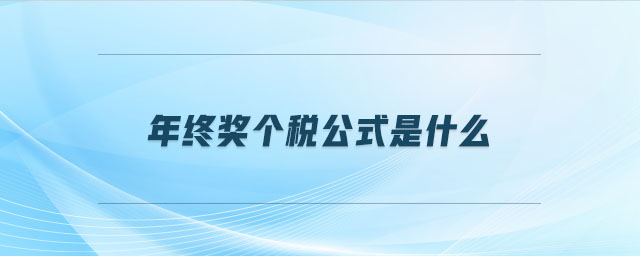 年终奖个税公式是什么